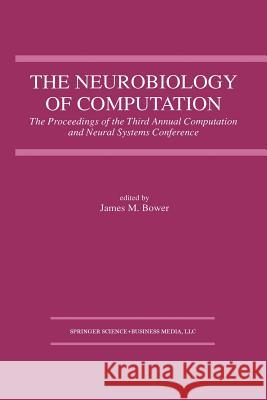 THE NEUROBIOLOGY OF COMPUTATION

The Proceedings of the Third Annual Computation and Neural Systems Conference

edited by
James M. Bower

SPRINGER SCIENCE+BUSINESS MEDIA, LLC

Kraina Książek